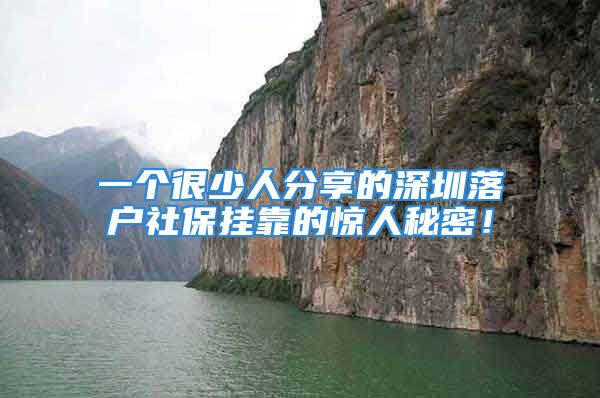 一个很少人分享的深圳落户社保挂靠的惊人秘密！